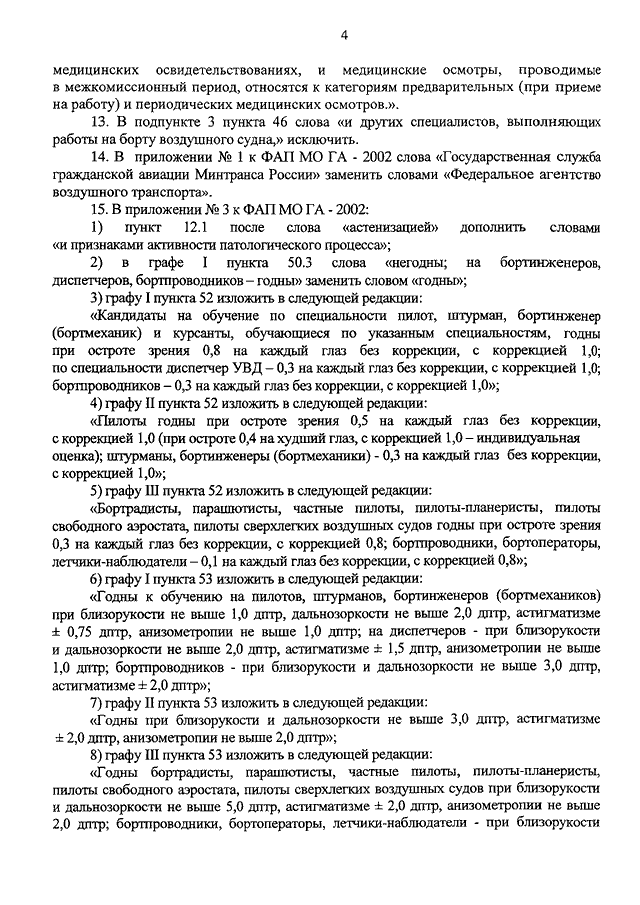 4

медицинских освидетельствованиях, и медицинские осмотры, проводимые в межкомиссионный период, относятся к категориям предварительных (при приеме на работу) и периодических медицинских осмотров.».

13. В подпункте 3 пункта 46 слова «и других специалистов, выполняющих работы на борту воздушного судна,» исключить.

14. В приложении № 1 к ФАП МО ГА - 2002 слова «Государственная служба гражданской авиации Минтранса России» заменить словами «Федеральное агентство воздушного транспорта».

15. В приложении № 3 к ФАП МО ГА - 2002:

1) пункт 12.1 после слова «астенизацией» дополнить словами «и признаками активности патологического процесса»;

2) в графе I пункта 50.3 слова «негодны; на бортинженеров, диспетчеров, бортпроводников – годны» заменить словом «годны»;

3) графу I пункта 52 изложить в следующей редакции:

«Кандидаты на обучение по специальности пилот, штурман, бортинженер (бортмеханик) и курсанты, обучающиеся по указанным специальностям, годны при остроте зрения 0,8 на каждый глаз без коррекции, с коррекцией 1,0; по специальности диспетчер УВД – 0,3 на каждый глаз без коррекции, с коррекцией 1,0; бортпроводников – 0,3 на каждый глаз без коррекции, с коррекцией 1,0»;

4) графу II пункта 52 изложить в следующей редакции:

«Пилоты годны при остроте зрения 0,5 на каждый глаз без коррекции, с коррекцией 1,0 (при остроте 0,4 на худший глаз, с коррекцией 1,0 – индивидуальная оценка); штурманы, бортинженеры (бортмеханики) - 0,3 на каждый глаз без коррекции, с коррекцией 1,0»;

5) графу III пункта 52 изложить в следующей редакции:

«Бортрадисты, парашютисты, частные пилоты, пилоты-планеристы, пилоты свободного аэростата, пилоты сверхлегких воздушных судов годны при остроте зрения 0,3 на каждый глаз без коррекции, с коррекцией 0,8; бортпроводники, бортоператоры, летчики-наблюдатели – 0,1 на каждый глаз без коррекции, с коррекцией 0,8»;

6) графу I пункта 53 изложить в следующей редакции:

«Годны к обучению на пилотов, штурманов, бортинженеров (бортмехаников) при близорукости не выше 1,0 дптр, дальнозоркости не выше 2,0 дптр, астигматизме ± 0,75 дптр, анизометропии не выше 1,0 дптр; на диспетчеров - при близорукости и дальнозоркости не выше 2,0 дптр, астигматизме ± 1,5 дптр, анизометропии не выше 1,0 дптр; бортпроводников - при близорукости и дальнозоркости не выше 3,0 дптр, астигматизме ± 2,0 дптр»;

7) графу II пункта 53 изложить в следующей редакции:

«Годны при близорукости и дальнозоркости не выше 3,0 дптр, астигматизме ± 2,0 дптр, анизометропии не выше 2,0 дптр»;

8) графу III пункта 53 изложить в следующей редакции:

«Годны бортрадисты, парашютисты, частные пилоты, пилоты-планеристы, пилоты свободного аэростата, пилоты сверхлегких воздушных судов при близорукости и дальнозоркости не выше 5,0 дптр, астигматизме ± 2,0 дптр, анизометропии не выше 2,0 дптр; бортпроводники, бортоператоры, летчики-наблюдатели - при близорукости